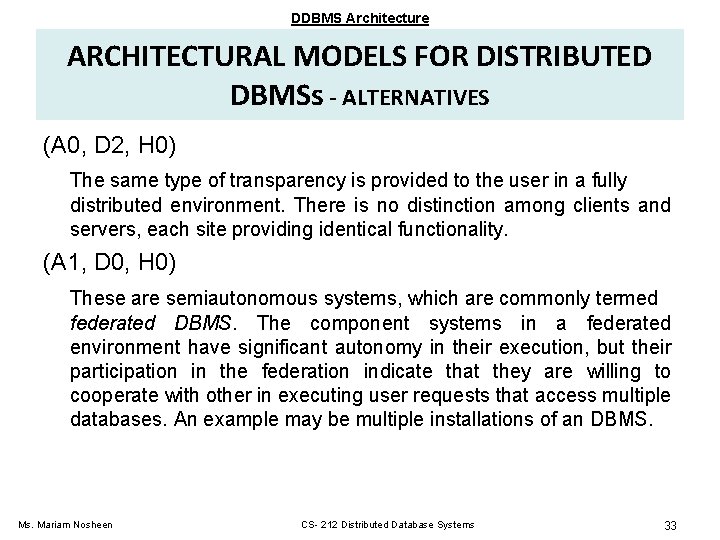 DDBMS Architecture

ARCHITECTURAL MODELS FOR DISTRIBUTED DBMSs - ALTERNATIVES

(A0, D2, H0)

The same type of transparency is provided to the user in a fully distributed environment. There is no distinction among clients and servers, each site providing identical functionality.

(A1, D0, H0)

These are semiautonomous systems, which are commonly termed federated DBMS. The component systems in a federated environment have significant autonomy in their execution, but their participation in the federation indicate that they are willing to cooperate with other in executing user requests that access multiple databases. An example may be multiple installations of an DBMS.

Ms. Mariam Nosheen

CS- 212 Distributed Database Systems

33